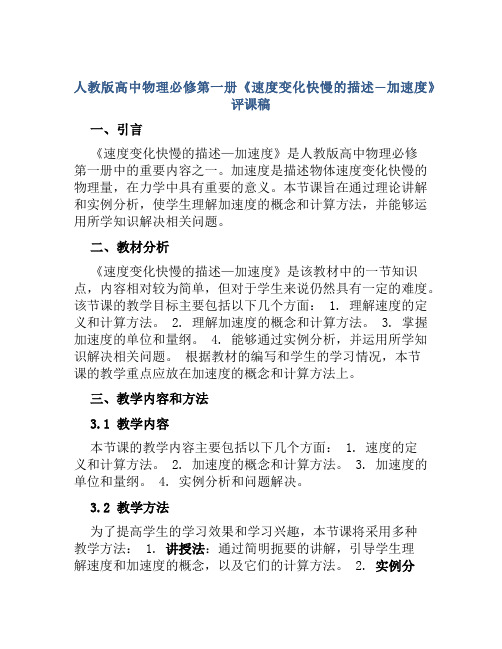 人教版高中物理必修第一册《速度变化快慢的描述—加速度》评课稿

一、引言

《速度变化快慢的描述—加速度》是人教版高中物理必修第一册中的重要内容之一。加速度是描述物体速度变化快慢的物理量，在力学中具有重要的意义。本节课旨在通过理论讲解和实例分析，使学生理解加速度的概念和计算方法，并能够运用所学知识解决相关问题。

二、教材分析

《速度变化快慢的描述—加速度》是该教材中的一节知识点，内容相对较为简单，但对于学生来说仍然具有一定的难度。该节课的教学目标主要包括以下几个方面： 1. 理解速度的定义和计算方法。 2. 理解加速度的概念和计算方法。 3. 掌握加速度的单位和量纲。 4. 能够通过实例分析，并运用所学知识解决相关问题。 根据教材的编写和学生的学习情况，本节课的教学重点应放在加速度的概念和计算方法上。

三、教学内容和方法

3.1 教学内容

本节课的教学内容主要包括以下几个方面： 1. 速度的定义和计算方法。 2. 加速度的概念和计算方法。 3. 加速度的单位和量纲。 4. 实例分析和问题解决。

3.2 教学方法

为了提高学生的学习效果和学习兴趣，本节课将采用多种教学方法： 1. 讲授法：通过简明扼要的讲解，引导学生理解速度和加速度的概念，以及它们的计算方法。 2. 实例分